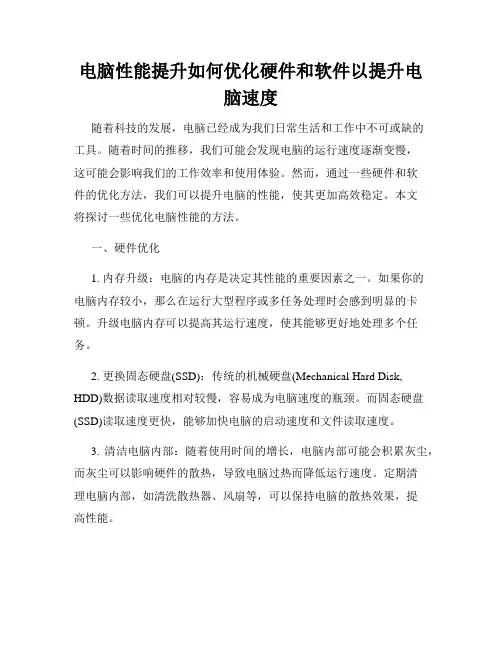 电脑性能提升如何优化硬件和软件以提升电脑速度

随着科技的发展，电脑已经成为我们日常生活和工作中不可或缺的工具。随着时间的推移，我们可能会发现电脑的运行速度逐渐变慢，这可能会影响我们的工作效率和使用体验。然而，通过一些硬件和软件的优化方法，我们可以提升电脑的性能，使其更加高效稳定。本文将探讨一些优化电脑性能的方法。

一、硬件优化

1. 内存升级：电脑的内存是决定其性能的重要因素之一。如果你的电脑内存较小，那么在运行大型程序或多任务处理时会感到明显的卡顿。升级电脑内存可以提高其运行速度，使其能够更好地处理多个任务。

2. 更换固态硬盘(SSD)：传统的机械硬盘(Mechanical Hard Disk, HDD)数据读取速度相对较慢，容易成为电脑速度的瓶颈。而固态硬盘(SSD)读取速度更快，能够加快电脑的启动速度和文件读取速度。

3. 清洁电脑内部：随着使用时间的增长，电脑内部可能会积累灰尘，而灰尘可以影响硬件的散热，导致电脑过热而降低运行速度。定期清理电脑内部，如清洗散热器、风扇等，可以保持电脑的散热效果，提高性能。